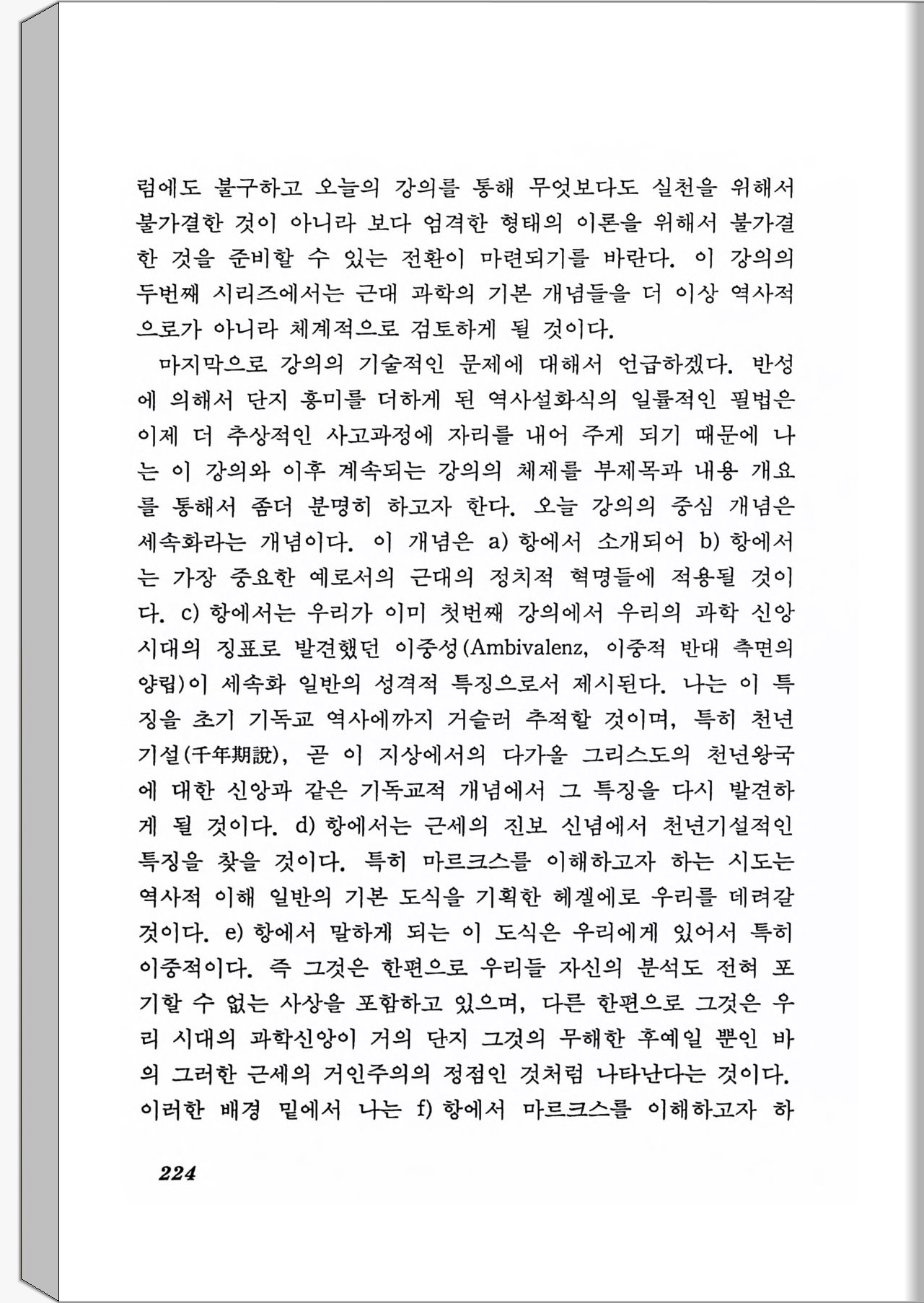 럼에도 불구하고 오늘의 강의를 통해 무엇보다도 실천을 위해서 불가결한 것이 아니라 보다 엄격한 형태의 이론을 위해서 불가결한 것을 준비할 수 있는 전환이 마련되기를 바란다. 이 강의의 두번째 시리즈에서는 근대 과학의 기본 개념들을 더 이상 역사적으로가 아니라 체계적으로 검토하게 될 것이다.

마지막으로 강의의 기술적인 문제에 대해서 언급하겠다. 반성에 의해서 단지 흥미를 더하게 된 역사설화식의 일률적인 필법은 이제 더 추상적인 사고과정에 자리를 내어 주게 되기 때문에 나는 이 강의와 이후 계속되는 강의의 체제를 부제목과 내용 개요를 통해서 좀더 분명히 하고자 한다. 오늘 강의의 중심 개념은 세속화라는 개념이다. 이 개념은 a) 항에서 소개되어 b) 항에서는 가장 중요한 예로서의 근대의 정치적 혁명들에 적용될 것이다. c) 항에서는 우리가 이미 첫번째 강의에서 우리의 과학 신앙 시대의 징표로 발견했던 이중성(Ambivalenz, 이중적 반대 측면의 양립)이 세속화 일반의 성격적 특징으로서 제시된다. 나는 이 특징을 초기 기독교 역사에까지 거슬러 추적할 것이며, 특히 천년기설(千年期說), 곧 이 지상에서의 다가올 그리스도의 천년왕국에 대한 신앙과 같은 기독교적 개념에서 그 특징을 다시 발견하게 될 것이다. d) 항에서는 근세의 진보 신념에서 천년기설적인 특징을 찾을 것이다. 특히 마르크스를 이해하고자 하는 시도는 역사적 이해 일반의 기본 도식을 기획한 헤겔에로 우리를 데려갈 것이다. e) 항에서 말하게 되는 이 도식은 우리에게 있어서 특히 이중적이다. 즉 그것은 한편으로 우리들 자신의 분석도 전혀 포기할 수 없는 사상을 포함하고 있으며, 다른 한편으로 그것은 우리 시대의 과학신앙이 거의 단지 그것의 무해한 후예일 뿐인 바의 그러한 근세의 거인주의의 정점인 것처럼 나타난다는 것이다. 이러한 배경 밑에서 나는 f) 항에서 마르크스를 이해하고자 하

224